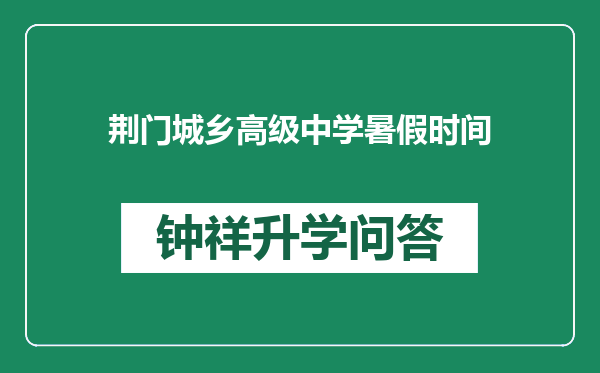 荆门城乡高级中学暑假时间

钟祥升学问答